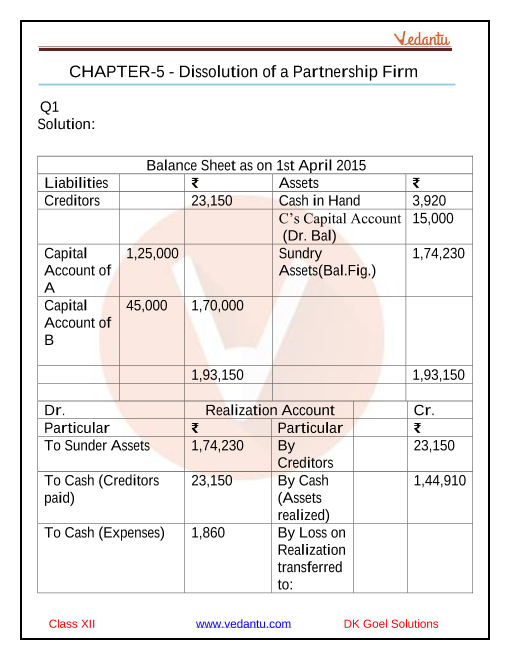 Vedantu

CHAPTER-5 - Dissolution of a Partnership Firm

Q1
Solution:

| Balance Sheet as on 1st April 2015 | | | | |
|---|---|---|---|---|
| Liabilities | | ₹ | Assets | ₹ |
| Creditors | | 23,150 | Cash in Hand | 3,920 |
| | | | C's Capital Account (Dr. Bal) | 15,000 |
| Capital Account of A | 1,25,000 | | Sundry Assets(Bal.Fig.) | 1,74,230 |
| Capital Account of B | 45,000 | 1,70,000 | | |
| | | 1,93,150 | | 1,93,150 |
| | | | | |

| Dr. | Realization Account | | | Cr. |
|---|---|---|---|---|
| Particular | ₹ | Particular | | ₹ |
| To Sunder Assets | 1,74,230 | By Creditors | | 23,150 |
| To Cash (Creditors paid) | 23,150 | By Cash (Assets realized) | | 1,44,910 |
| To Cash (Expenses) | 1,860 | By Loss on Realization transferred to: | | |

Class XII www.vedantu.com DK Goel Solutions